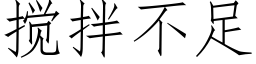 搅拌不足